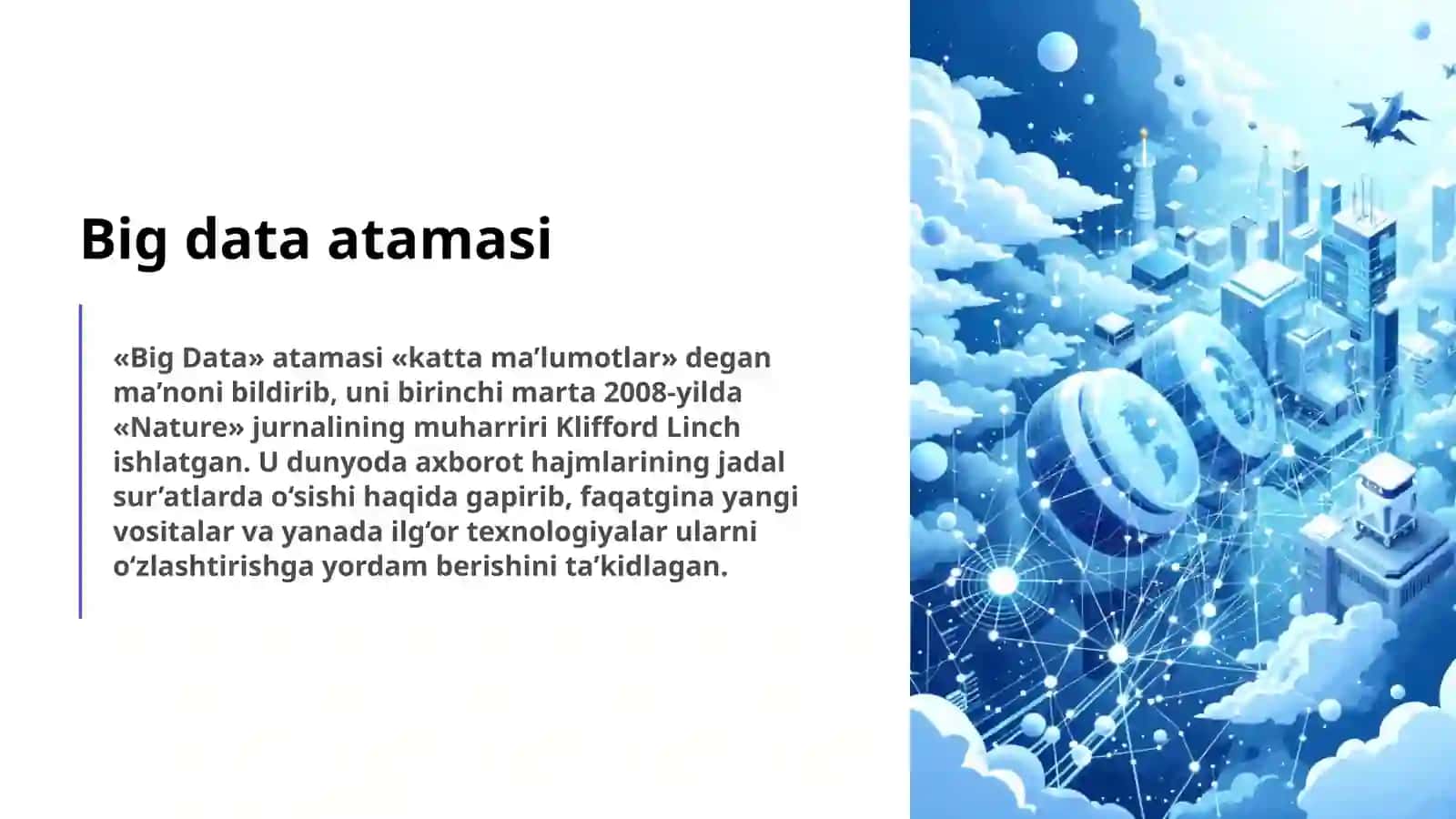 Big data atamasi

«Big Data» atamasi «katta ma’lumotlar» degan ma’noni bildirib, uni birinchi marta 2008-yilda «Nature» jurnalining muharriri Klifford Linch ishlatgan. U dunyoda axborot hajmlarining jadal sur’atlarda o‘sishi haqida gapirib, faqatgina yangi vositalar va yanada ilg‘or texnologiyalar ularni o‘zlashtirishga yordam berishini ta’kidlagan.